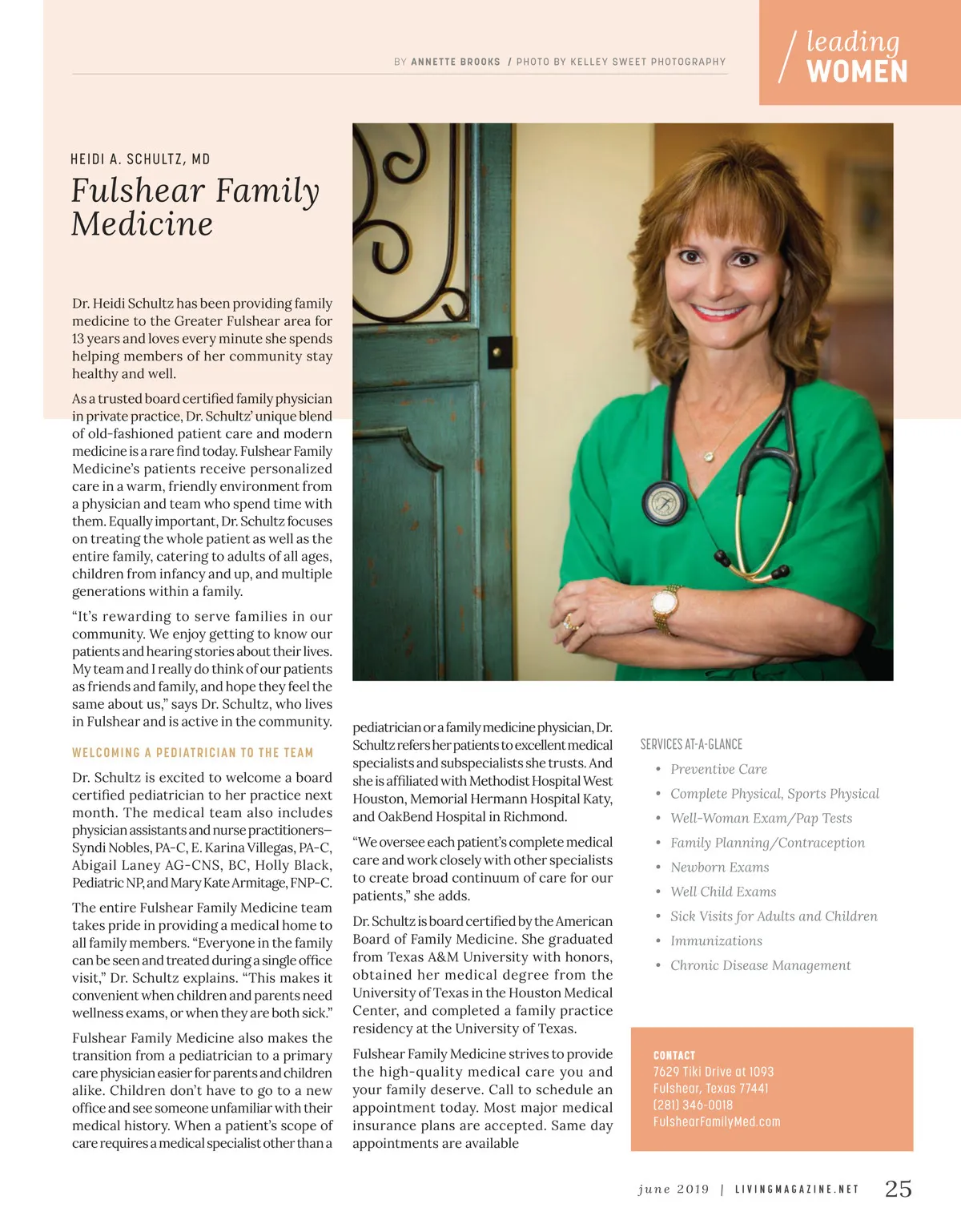 BY ANNETTE BROOKS / PHOTO BY KELLEY SWEET PHOTOGRAPHY

leading
WOMEN

HEIDI A. SCHULTZ, MD

Fulshear Family Medicine

Dr. Heidi Schultz has been providing family medicine to the Greater Fulshear area for 13 years and loves every minute she spends helping members of her community stay healthy and well.

As a trusted board certified family physician in private practice, Dr. Schultz' unique blend of old-fashioned patient care and modern medicine is a rare find today. Fulshear Family Medicine's patients receive personalized care in a warm, friendly environment from a physician and team who spend time with them. Equally important, Dr. Schultz focuses on treating the whole patient as well as the entire family, catering to adults of all ages, children from infancy and up, and multiple generations within a family.

"It's rewarding to serve families in our community. We enjoy getting to know our patients and hearing stories about their lives. My team and I really do think of our patients as friends and family, and hope they feel the same about us," says Dr. Schultz, who lives in Fulshear and is active in the community.

WELCOMING A PEDIATRICIAN TO THE TEAM

Dr. Schultz is excited to welcome a board certified pediatrician to her practice next month. The medical team also includes physician assistants and nurse practitioners– Syndi Nobles, PA-C, E. Karina Villegas, PA-C, Abigail Laney AG-CNS, BC, Holly Black, Pediatric NP, and Mary Kate Armitage, FNP-C.

The entire Fulshear Family Medicine team takes pride in providing a medical home to all family members. "Everyone in the family can be seen and treated during a single office visit," Dr. Schultz explains. "This makes it convenient when children and parents need wellness exams, or when they are both sick."

Fulshear Family Medicine also makes the transition from a pediatrician to a primary care physician easier for parents and children alike. Children don't have to go to a new office and see someone unfamiliar with their medical history. When a patient's scope of care requires a medical specialist other than a pediatrician or a family medicine physician, Dr. Schultz refers her patients to excellent medical specialists and subspecialists she trusts. And she is affiliated with Methodist Hospital West Houston, Memorial Hermann Hospital Katy, and OakBend Hospital in Richmond.

"We oversee each patient's complete medical care and work closely with other specialists to create broad continuum of care for our patients," she adds.

Dr. Schultz is board certified by the American Board of Family Medicine. She graduated from Texas A&M University with honors, obtained her medical degree from the University of Texas in the Houston Medical Center, and completed a family practice residency at the University of Texas.

Fulshear Family Medicine strives to provide the high-quality medical care you and your family deserve. Call to schedule an appointment today. Most major medical insurance plans are accepted. Same day appointments are available

SERVICES AT-A-GLANCE
• Preventive Care
• Complete Physical, Sports Physical
• Well-Woman Exam/Pap Tests
• Family Planning/Contraception
• Newborn Exams
• Well Child Exams
• Sick Visits for Adults and Children
• Immunizations
• Chronic Disease Management

CONTACT
7629 Tiki Drive at 1093
Fulshear, Texas 77441
(281) 346-0018
FulshearFamilyMed.com

june 2019 | LIVINGMAGAZINE.NET 25